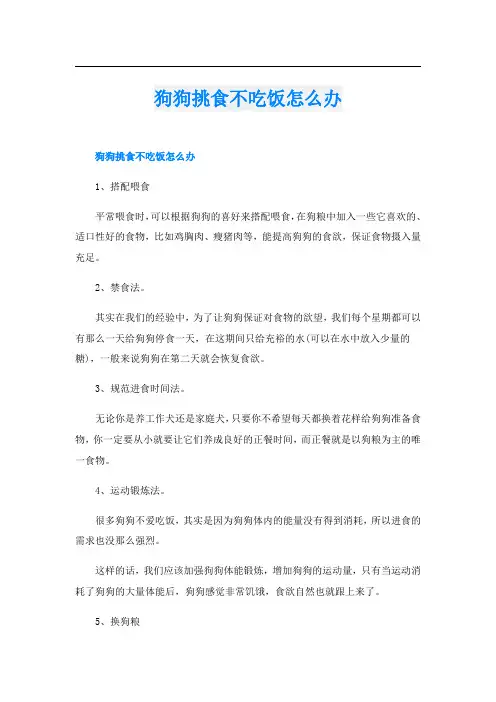 狗狗挑食不吃饭怎么办

狗狗挑食不吃饭怎么办

1、搭配喂食

平常喂食时，可以根据狗狗的喜好来搭配喂食，在狗粮中加入一些它喜欢的、适口性好的食物，比如鸡胸肉、瘦猪肉等，能提高狗狗的食欲，保证食物摄入量充足。

2、禁食法。

其实在我们的经验中，为了让狗狗保证对食物的欲望，我们每个星期都可以有那么一天给狗狗停食一天，在这期间只给充裕的水(可以在水中放入少量的糖)，一般来说狗狗在第二天就会恢复食欲。

3、规范进食时间法。

无论你是养工作犬还是家庭犬，只要你不希望每天都换着花样给狗狗准备食物，你一定要从小就要让它们养成良好的正餐时间，而正餐就是以狗粮为主的唯一食物。

4、运动锻炼法。

很多狗狗不爱吃饭，其实是因为狗狗体内的能量没有得到消耗，所以进食的需求也没那么强烈。

这样的话，我们应该加强狗狗体能锻炼，增加狗狗的运动量，只有当运动消耗了狗狗的大量体能后，狗狗感觉非常饥饿，食欲自然也就跟上来了。

5、换狗粮